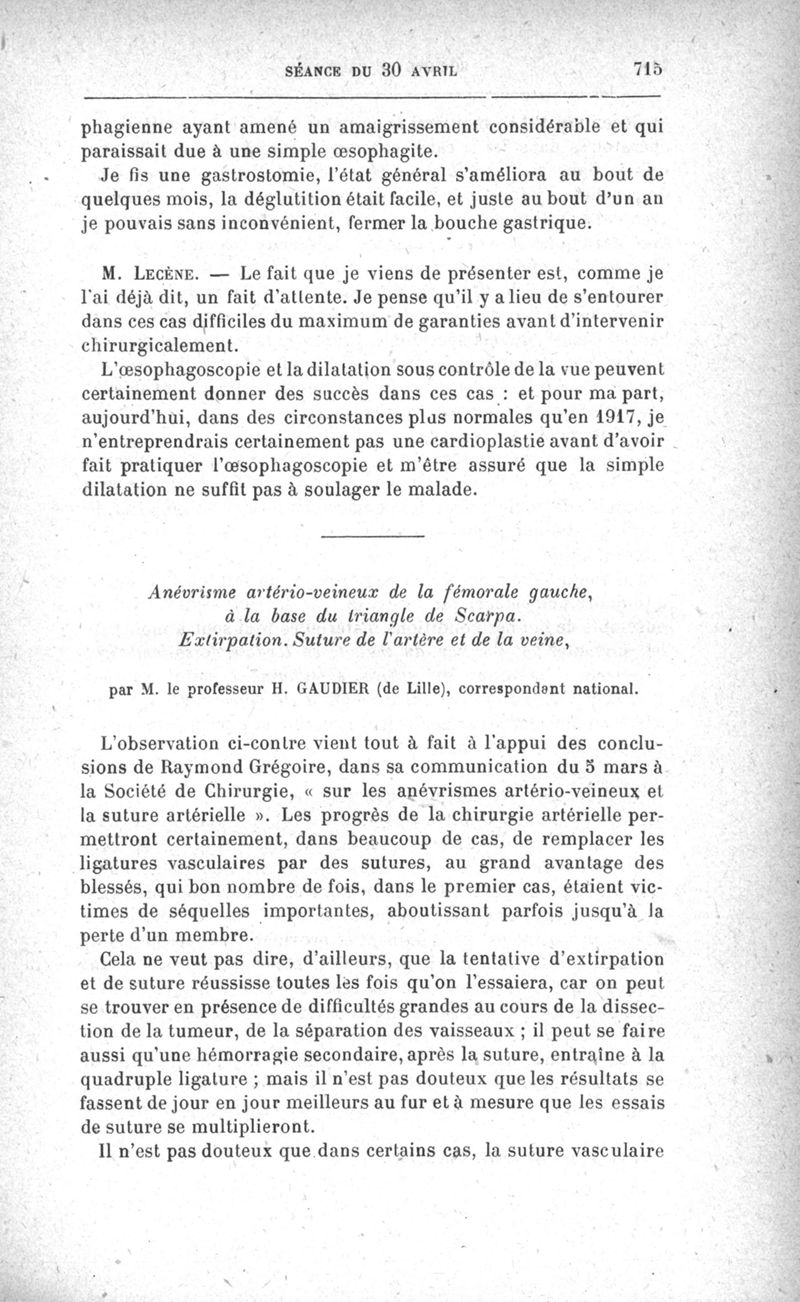 SÉANCE DU 30 AVRIL 715

phagienne ayant amené un amaigrissement considérable et qui paraissait due à une simple œsophagite.

Je fis une gastrostomie, l'état général s'améliora au bout de quelques mois, la déglutition était facile, et juste au bout d'un an je pouvais sans inconvénient, fermer la bouche gastrique.

M. Lecène. — Le fait que je viens de présenter est, comme je l'ai déjà dit, un fait d'attente. Je pense qu'il y a lieu de s'entourer dans ces cas difficiles du maximum de garanties avant d'intervenir chirurgicalement.

L'œsophagoscopie et la dilatation sous contrôle de la vue peuvent certainement donner des succès dans ces cas : et pour ma part, aujourd'hui, dans des circonstances plus normales qu'en 1917, je n'entreprendrais certainement pas une cardioplastie avant d'avoir fait pratiquer l'œsophagoscopie et m'être assuré que la simple dilatation ne suffit pas à soulager le malade.

Anévrisme artério-veineux de la fémorale gauche, à la base du triangle de Scarpa. Extirpation. Suture de l'artère et de la veine,

par M. le professeur H. GAUDIER (de Lille), correspondant national.

L'observation ci-contre vient tout à fait à l'appui des conclusions de Raymond Grégoire, dans sa communication du 5 mars à la Société de Chirurgie, « sur les anévrismes artério-veineux et la suture artérielle ». Les progrès de la chirurgie artérielle permettront certainement, dans beaucoup de cas, de remplacer les ligatures vasculaires par des sutures, au grand avantage des blessés, qui bon nombre de fois, dans le premier cas, étaient victimes de séquelles importantes, aboutissant parfois jusqu'à la perte d'un membre.

Cela ne veut pas dire, d'ailleurs, que la tentative d'extirpation et de suture réussisse toutes les fois qu'on l'essaiera, car on peut se trouver en présence de difficultés grandes au cours de la dissection de la tumeur, de la séparation des vaisseaux ; il peut se faire aussi qu'une hémorragie secondaire, après la suture, entraîne à la quadruple ligature ; mais il n'est pas douteux que les résultats se fassent de jour en jour meilleurs au fur et à mesure que les essais de suture se multiplieront.

Il n'est pas douteux que dans certains cas, la suture vasculaire